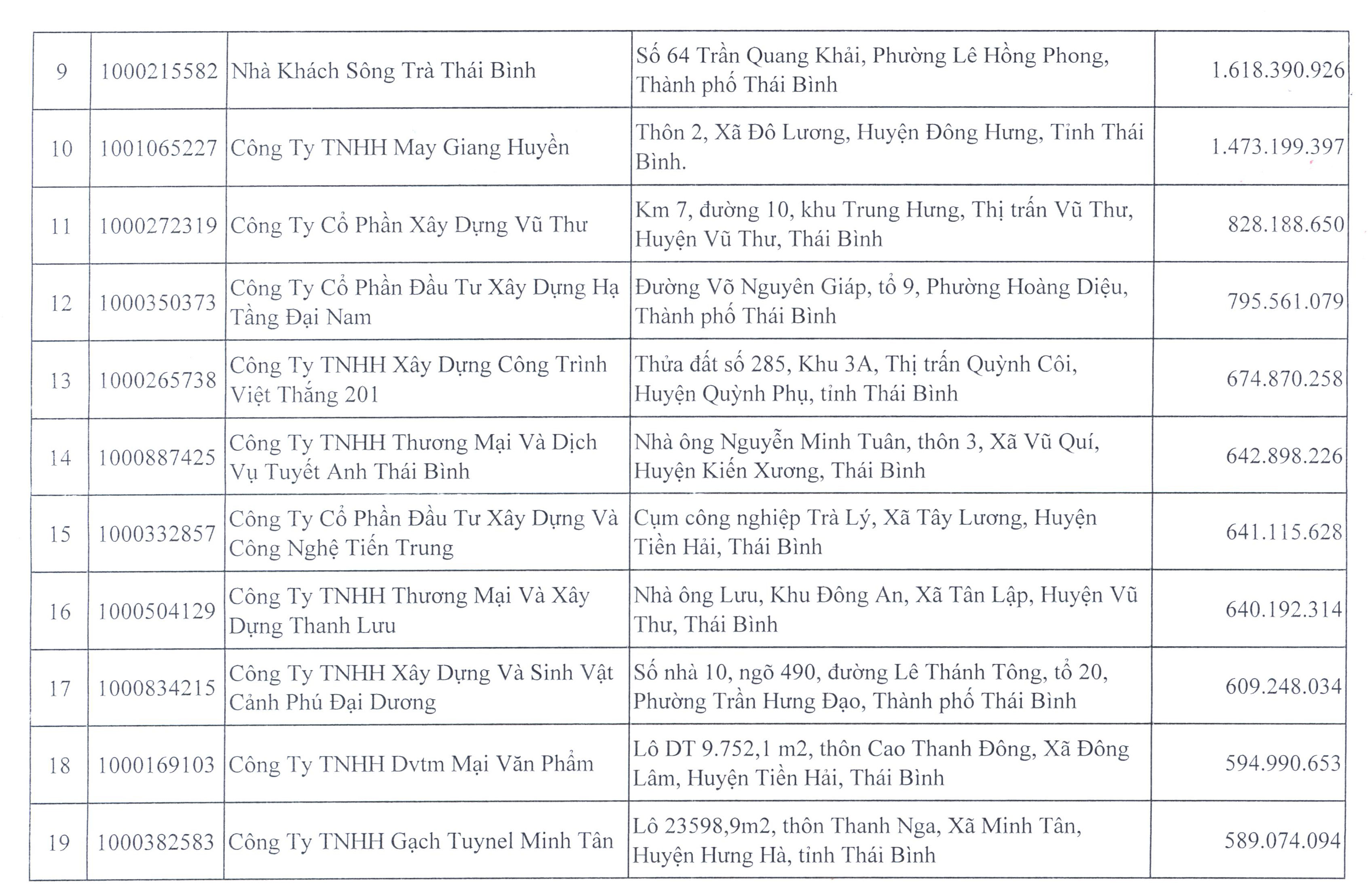 | 9 | 1000215582 | Nhà Khách Sông Trà Thái Bình | Số 64 Trần Quang Khải, Phường Lê Hồng Phong, Thành phố Thái Bình | 1.618.390.926 |
|---|---|---|---|---|
| 10 | 1001065227 | Công Ty TNHH May Giang Huyền | Thôn 2, Xã Đô Lương, Huyện Đông Hưng, Tỉnh Thái Bình. | 1.473.199.397 |
| 11 | 1000272319 | Công Ty Cổ Phần Xây Dựng Vũ Thư | Km 7, đường 10, khu Trung Hưng, Thị trấn Vũ Thư, Huyện Vũ Thư, Thái Bình | 828.188.650 |
| 12 | 1000350373 | Công Ty Cổ Phần Đầu Tư Xây Dựng Hạ Tầng Đại Nam | Đường Võ Nguyên Giáp, tổ 9, Phường Hoàng Diệu, Thành phố Thái Bình | 795.561.079 |
| 13 | 1000265738 | Công Ty TNHH Xây Dựng Công Trình Việt Thắng 201 | Thửa đất số 285, Khu 3A, Thị trấn Quỳnh Côi, Huyện Quỳnh Phụ, tỉnh Thái Bình | 674.870.258 |
| 14 | 1000887425 | Công Ty TNHH Thương Mại Và Dịch Vụ Tuyết Anh Thái Bình | Nhà ông Nguyễn Minh Tuân, thôn 3, Xã Vũ Quí, Huyện Kiến Xương, Thái Bình | 642.898.226 |
| 15 | 1000332857 | Công Ty Cổ Phần Đầu Tư Xây Dựng Và Công Nghệ Tiến Trung | Cụm công nghiệp Trà Lý, Xã Tây Lương, Huyện Tiền Hải, Thái Bình | 641.115.628 |
| 16 | 1000504129 | Công Ty TNHH Thương Mại Và Xây Dựng Thanh Lưu | Nhà ông Lưu, Khu Đông An, Xã Tân Lập, Huyện Vũ Thư, Thái Bình | 640.192.314 |
| 17 | 1000834215 | Công Ty TNHH Xây Dựng Và Sinh Vật Cảnh Phú Đại Dương | Số nhà 10, ngõ 490, đường Lê Thánh Tông, tổ 20, Phường Trần Hưng Đạo, Thành phố Thái Bình | 609.248.034 |
| 18 | 1000169103 | Công Ty TNHH Dvtm Mại Văn Phẩm | Lô DT 9.752,1 m2, thôn Cao Thanh Đông, Xã Đông Lâm, Huyện Tiền Hải, Thái Bình | 594.990.653 |
| 19 | 1000382583 | Công Ty TNHH Gạch Tuynel Minh Tân | Lô 23598,9m2, thôn Thanh Nga, Xã Minh Tân, Huyện Hưng Hà, tỉnh Thái Bình | 589.074.094 |